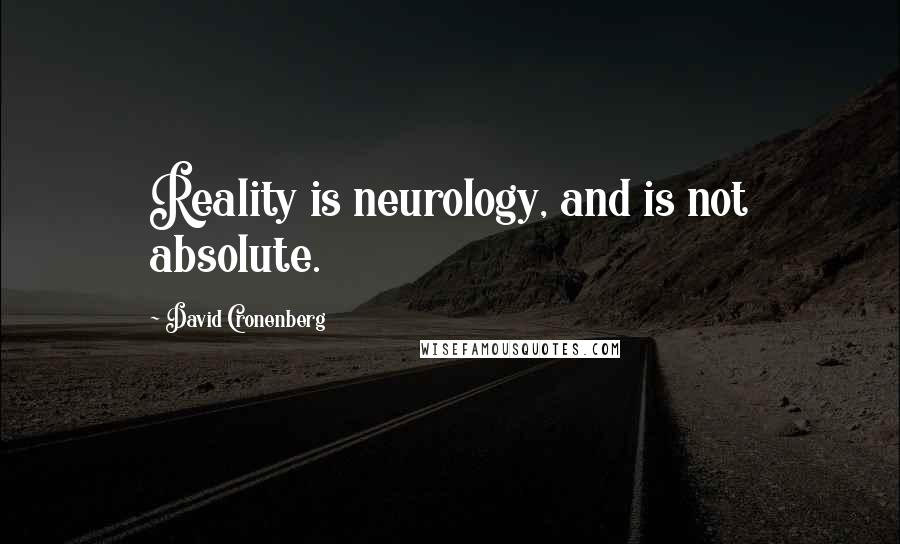 Reality is neurology, and is not absolute.

~ David Cronenberg

WISEFAMOUSQUOTES.COM